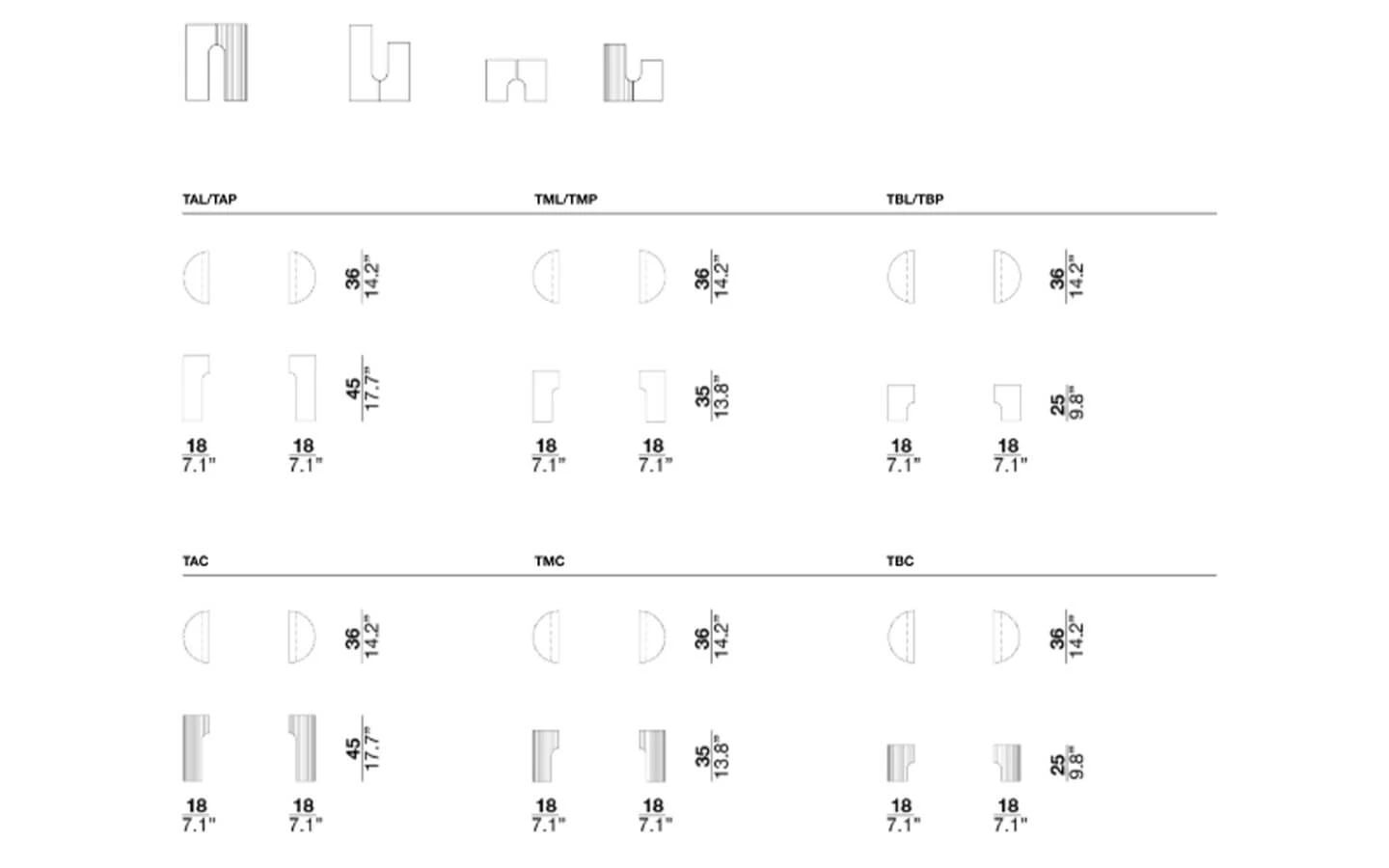 TAL/TAP

36
14.2"

45
17.7"

18
7.1"

18
7.1"

TML/TMP

36
14.2"

35
13.8"

18
7.1"

18
7.1"

TBL/TBP

36
14.2"

25
9.8"

18
7.1"

18
7.1"

TAC

36
14.2"

45
17.7"

18
7.1"

18
7.1"

TMC

36
14.2"

35
13.8"

18
7.1"

18
7.1"

TBC

36
14.2"

25
9.8"

18
7.1"

18
7.1"